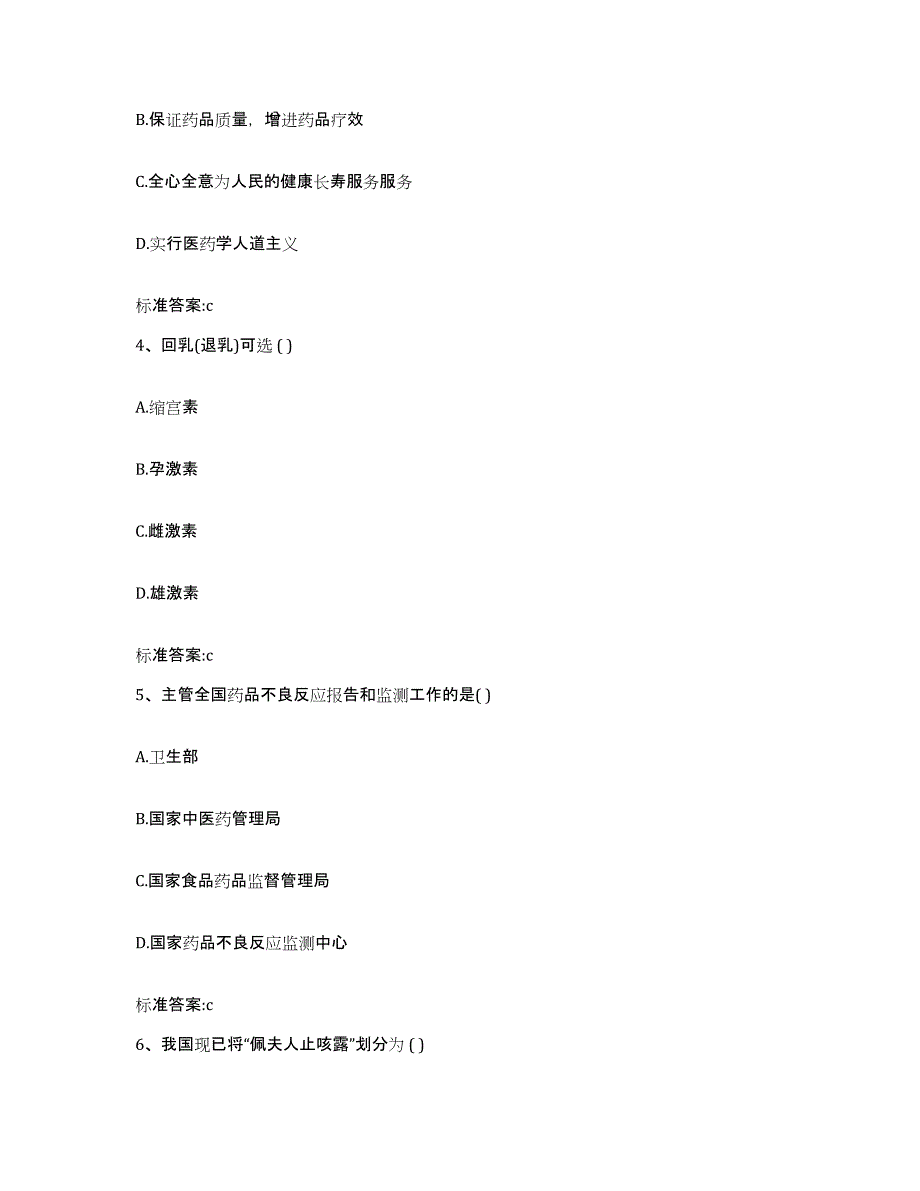 B.保证药品质量，增进药品疗效

C.全心全意为人民的健康长寿服务服务

D.实行医药学人道主义

标准答案:c

4、回乳(退乳)可选 ( )

A.缩宫素

B.孕激素

C.雌激素

D.雄激素

标准答案:c

5、主管全国药品不良反应报告和监测工作的是( )

A.卫生部

B.国家中医药管理局

C.国家食品药品监督管理局

D.国家药品不良反应监测中心

标准答案:c

6、我国现已将“佩夫人止咳露”划分为 ( )